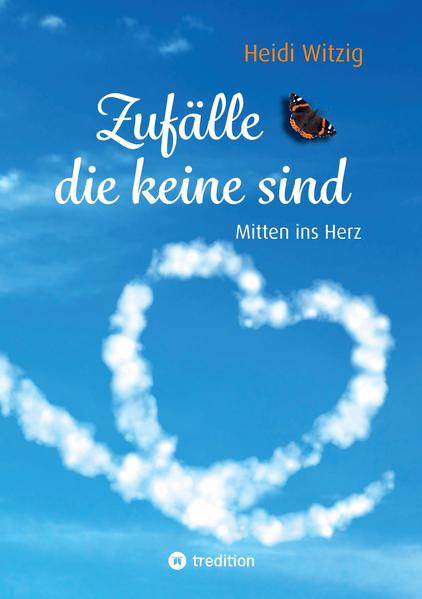 Heidi Witzig

Zufälle die keine sind

Mitten ins Herz

tredition